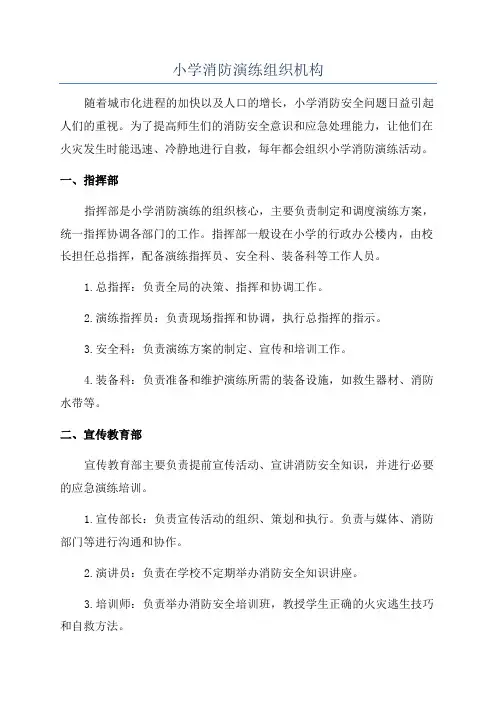 小学消防演练组织机构

随着城市化进程的加快以及人口的增长，小学消防安全问题日益引起人们的重视。为了提高师生们的消防安全意识和应急处理能力，让他们在火灾发生时能迅速、冷静地进行自救，每年都会组织小学消防演练活动。

一、指挥部

指挥部是小学消防演练的组织核心，主要负责制定和调度演练方案，统一指挥协调各部门的工作。指挥部一般设在小学的行政办公楼内，由校长担任总指挥，配备演练指挥员、安全科、装备科等工作人员。

1.总指挥：负责全局的决策、指挥和协调工作。

2.演练指挥员：负责现场指挥和协调，执行总指挥的指示。

3.安全科：负责演练方案的制定、宣传和培训工作。

4.装备科：负责准备和维护演练所需的装备设施，如救生器材、消防水带等。

二、宣传教育部

宣传教育部主要负责提前宣传活动、宣讲消防安全知识，并进行必要的应急演练培训。

1.宣传部长：负责宣传活动的组织、策划和执行。负责与媒体、消防部门等进行沟通和协作。

2.演讲员：负责在学校不定期举办消防安全知识讲座。

3.培训师：负责举办消防安全培训班，教授学生正确的火灾逃生技巧和自救方法。